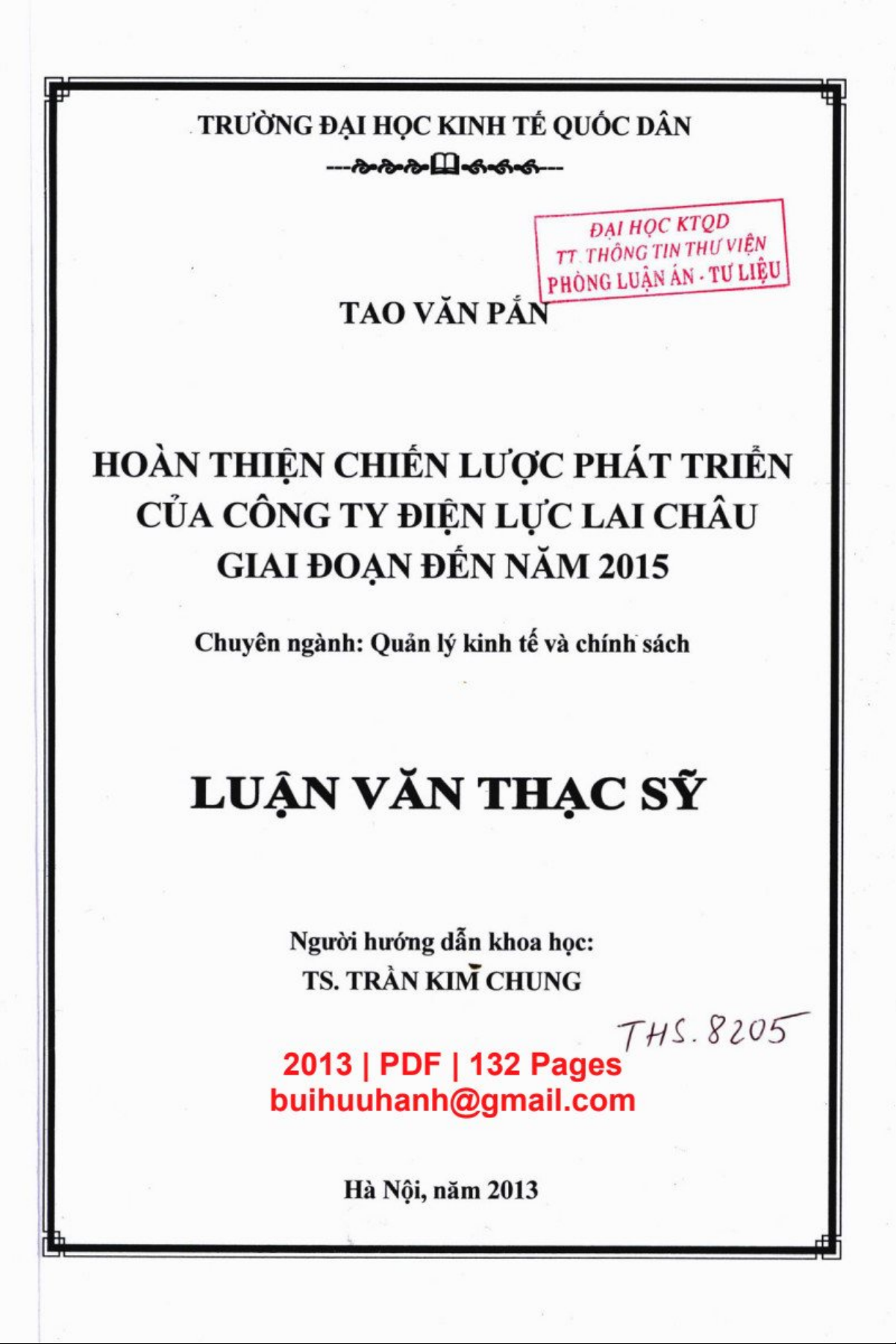 TRƯỜNG ĐẠI HỌC KINH TẾ QUỐC DÂN

ĐẠI HỌC KTQD
TT. THÔNG TIN THƯ VIỆN
PHÒNG LUẬN ÁN - TƯ LIỆU

TAO VĂN PẮN

HOÀN THIỆN CHIẾN LƯỢC PHÁT TRIỂN CỦA CÔNG TY ĐIỆN LỰC LAI CHÂU GIAI ĐOẠN ĐẾN NĂM 2015

Chuyên ngành: Quản lý kinh tế và chính sách

LUẬN VĂN THẠC SỸ

Người hướng dẫn khoa học:
TS. TRẦN KIM CHUNG

THS. 8205

2013 | PDF | 132 Pages
buihuuhanh@gmail.com

Hà Nội, năm 2013